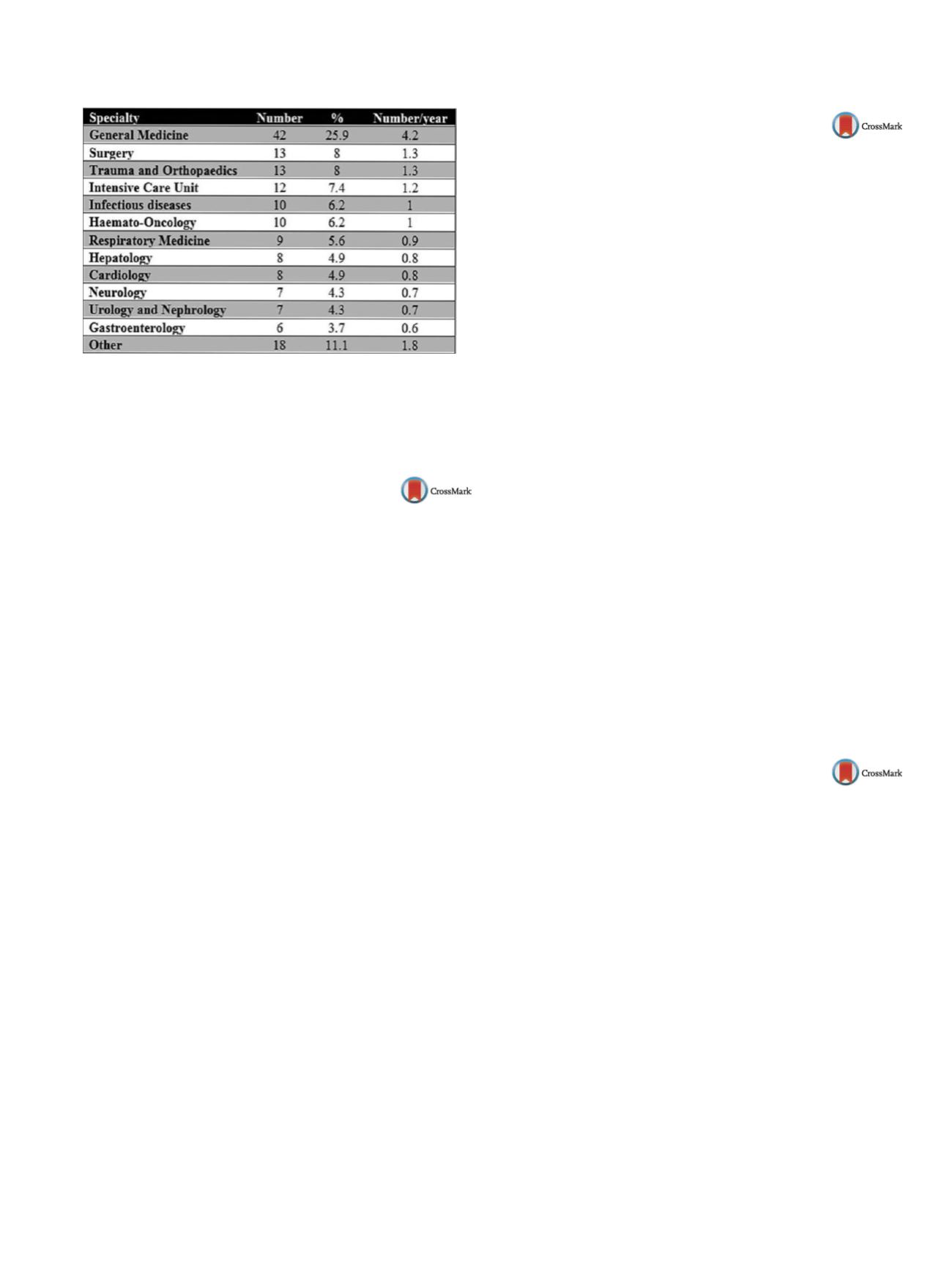 | Specialty | Number | % | Number/year |
|---|---|---|---|
| General Medicine | 42 | 25.9 | 4.2 |
| Surgery | 13 | 8 | 1.3 |
| Trauma and Orthopaedics | 13 | 8 | 1.3 |
| Intensive Care Unit | 12 | 7.4 | 1.2 |
| Infectious diseases | 10 | 6.2 | 1 |
| Haemato-Oncology | 10 | 6.2 | 1 |
| Respiratory Medicine | 9 | 5.6 | 0.9 |
| Hepatology | 8 | 4.9 | 0.8 |
| Cardiology | 8 | 4.9 | 0.8 |
| Neurology | 7 | 4.3 | 0.7 |
| Urology and Nephrology | 7 | 4.3 | 0.7 |
| Gastroenterology | 6 | 3.7 | 0.6 |
| Other | 18 | 11.1 | 1.8 |

CrossMark

CrossMark

CrossMark